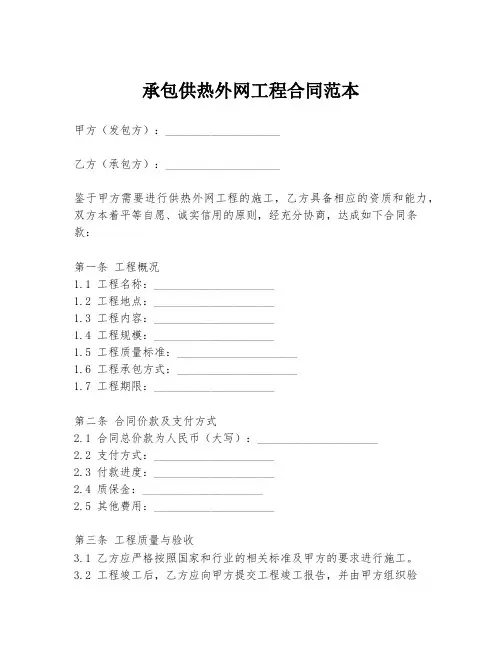 承包供热外网工程合同范本

甲方（发包方）：____________________

乙方（承包方）：____________________

鉴于甲方需要进行供热外网工程的施工，乙方具备相应的资质和能力，双方本着平等自愿、诚实信用的原则，经充分协商，达成如下合同条款：

第一条 工程概况
1.1 工程名称：____________________
1.2 工程地点：____________________
1.3 工程内容：____________________
1.4 工程规模：____________________
1.5 工程质量标准：____________________
1.6 工程承包方式：____________________
1.7 工程期限：____________________

第二条 合同价款及支付方式
2.1 合同总价款为人民币（大写）：____________________
2.2 支付方式：____________________
2.3 付款进度：____________________
2.4 质保金：____________________
2.5 其他费用：____________________

第三条 工程质量与验收
3.1 乙方应严格按照国家和行业的相关标准及甲方的要求进行施工。
3.2 工程竣工后，乙方应向甲方提交工程竣工报告，并由甲方组织验